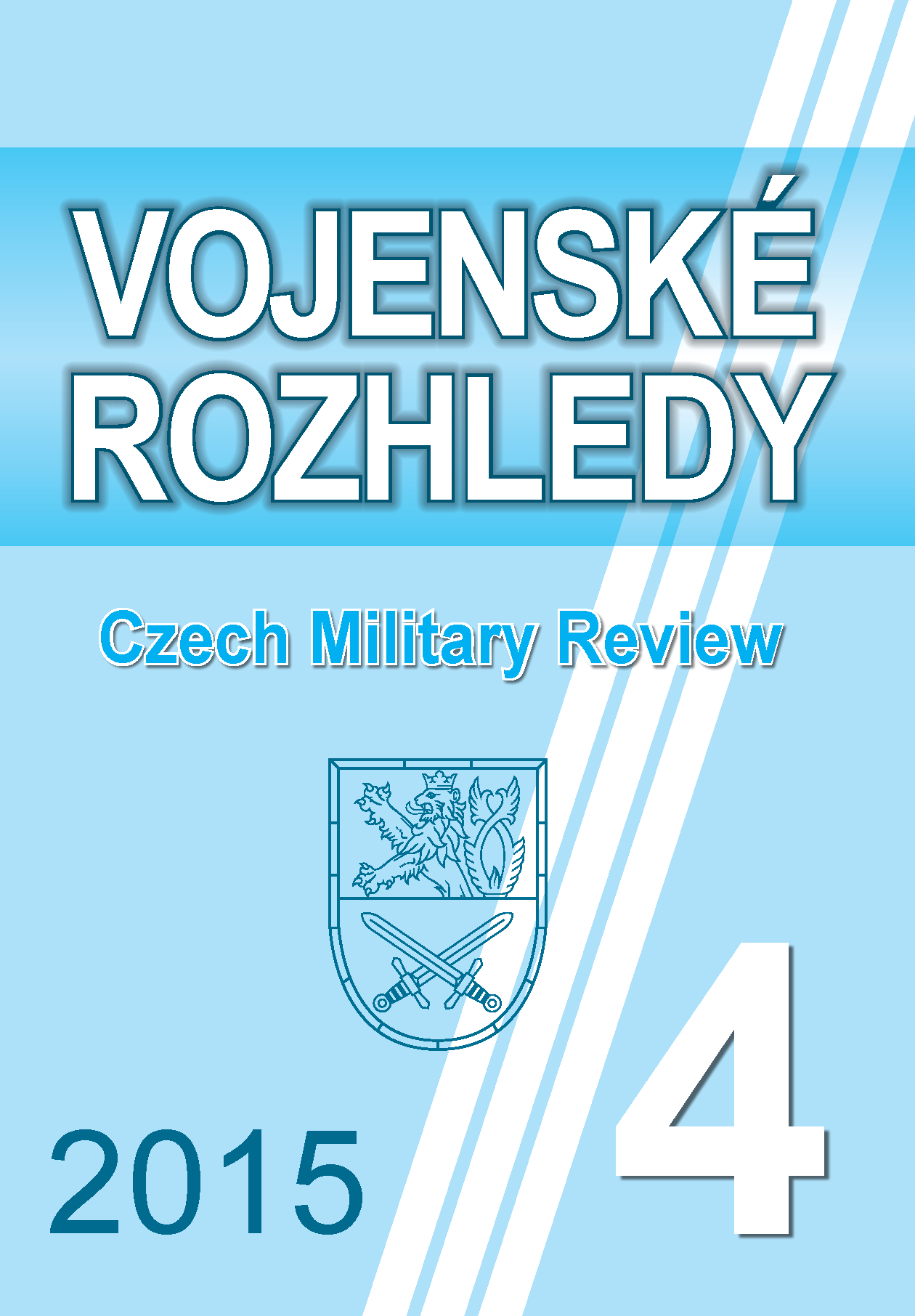 VOJENSKÉ ROZHLEDY

Czech Military Review

2015

4